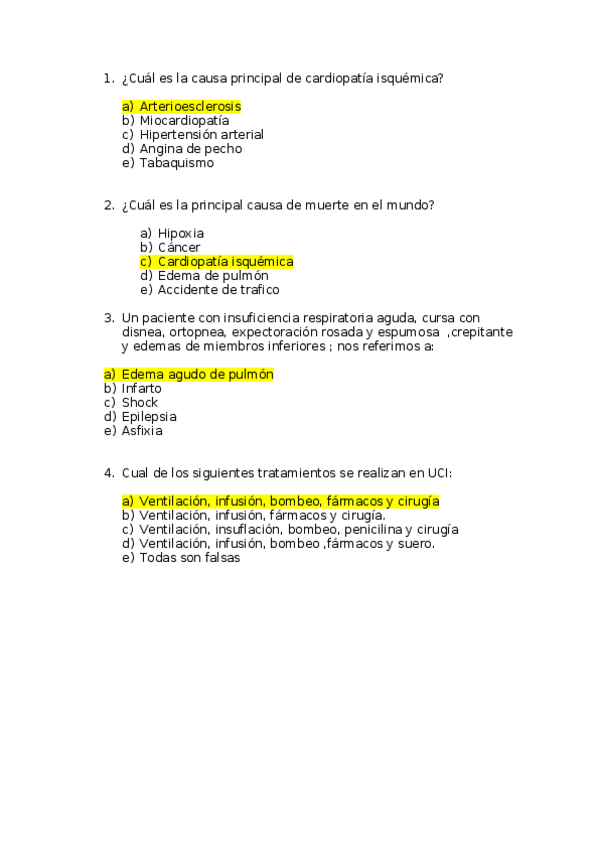 1. ¿Cuál es la causa principal de cardiopatía isquémica?

a) Arterioesclerosis
b) Miocardiopatía
c) Hipertensión arterial
d) Angina de pecho
e) Tabaquismo

2. ¿Cuál es la principal causa de muerte en el mundo?

a) Hipoxia
b) Cáncer
c) Cardiopatía isquémica
d) Edema de pulmón
e) Accidente de trafico

3. Un paciente con insuficiencia respiratoria aguda, cursa con disnea, ortopnea, expectoración rosada y espumosa ,crepitante y edemas de miembros inferiores ; nos referimos a:

a) Edema agudo de pulmón
b) Infarto
c) Shock
d) Epilepsia
e) Asfixia

4. Cual de los siguientes tratamientos se realizan en UCI:

a) Ventilación, infusión, bombeo, fármacos y cirugía
b) Ventilación, infusión, fármacos y cirugía.
c) Ventilación, insuflación, bombeo, penicilina y cirugía
d) Ventilación, infusión, bombeo ,fármacos y suero.
e) Todas son falsas